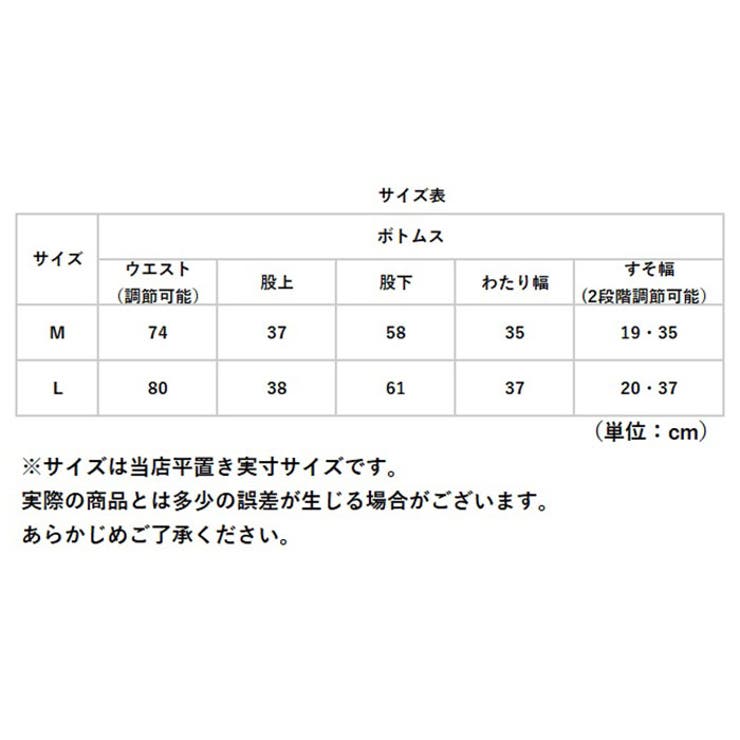 サイズ表

| サイズ | ボトムス | | | | |
|---|---|---|---|---|---|
| | ウエスト（調節可能） | 股上 | 股下 | わたり幅 | すそ幅（2段階調節可能） |
| M | 74 | 37 | 58 | 35 | 19・35 |
| L | 80 | 38 | 61 | 37 | 20・37 |

（単位：cm）

※サイズは当店平置き実寸サイズです。
実際の商品とは多少の誤差が生じる場合がございます。
あらかじめご了承ください。